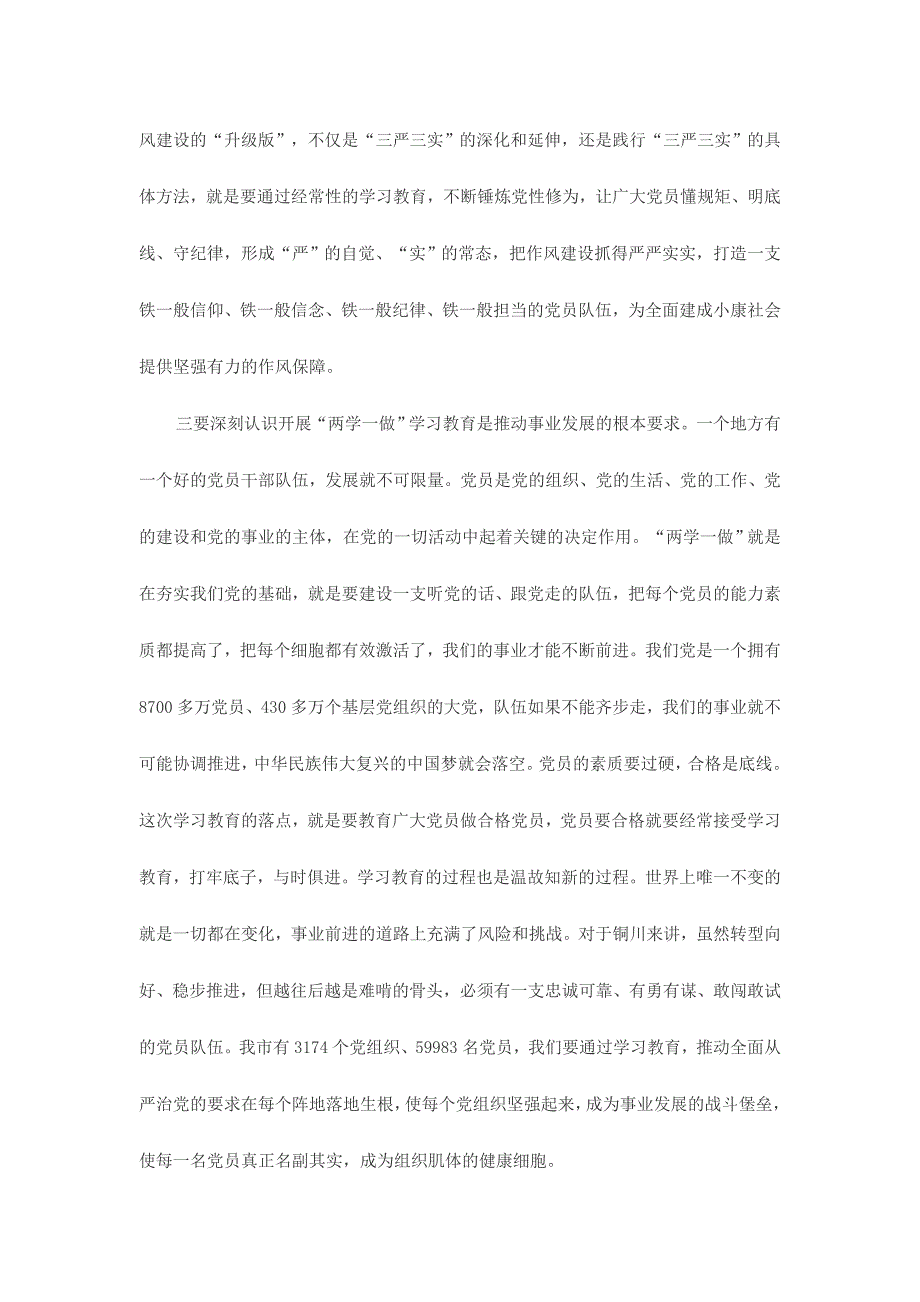 风建设的“升级版”，不仅是“三严三实”的深化和延伸，还是践行“三严三实”的具体方法，就是要通过经常性的学习教育，不断锤炼党性修为，让广大党员懂规矩、明底线、守纪律，形成“严”的自觉、“实”的常态，把作风建设抓得严严实实，打造一支铁一般信仰、铁一般信念、铁一般纪律、铁一般担当的党员队伍，为全面建成小康社会提供坚强有力的作风保障。

三要深刻认识开展“两学一做”学习教育是推动事业发展的根本要求。一个地方有一个好的党员干部队伍，发展就不可限量。党员是党的组织、党的生活、党的工作、党的建设和党的事业的主体，在党的一切活动中起着关键的决定作用。“两学一做”就是在夯实我们党的基础，就是要建设一支听党的话、跟党走的队伍，把每个党员的能力素质都提高了，把每个细胞都有效激活了，我们的事业才能不断前进。我们党是一个拥有8700多万党员、430多万个基层党组织的大党，队伍如果不能齐步走，我们的事业就不可能协调推进，中华民族伟大复兴的中国梦就会落空。党员的素质要过硬，合格是底线。这次学习教育的落点，就是要教育广大党员做合格党员，党员要合格就要经常接受学习教育，打牢底子，与时俱进。学习教育的过程也是温故知新的过程。世界上唯一不变的就是一切都在变化，事业前进的道路上充满了风险和挑战。对于铜川来讲，虽然转型向好、稳步推进，但越往后越是难啃的骨头，必须有一支忠诚可靠、有勇有谋、敢闯敢试的党员队伍。我市有3174个党组织、59983名党员，我们要通过学习教育，推动全面从严治党的要求在每个阵地落地生根，使每个党组织坚强起来，成为事业发展的战斗堡垒，使每一名党员真正名副其实，成为组织肌体的健康细胞。